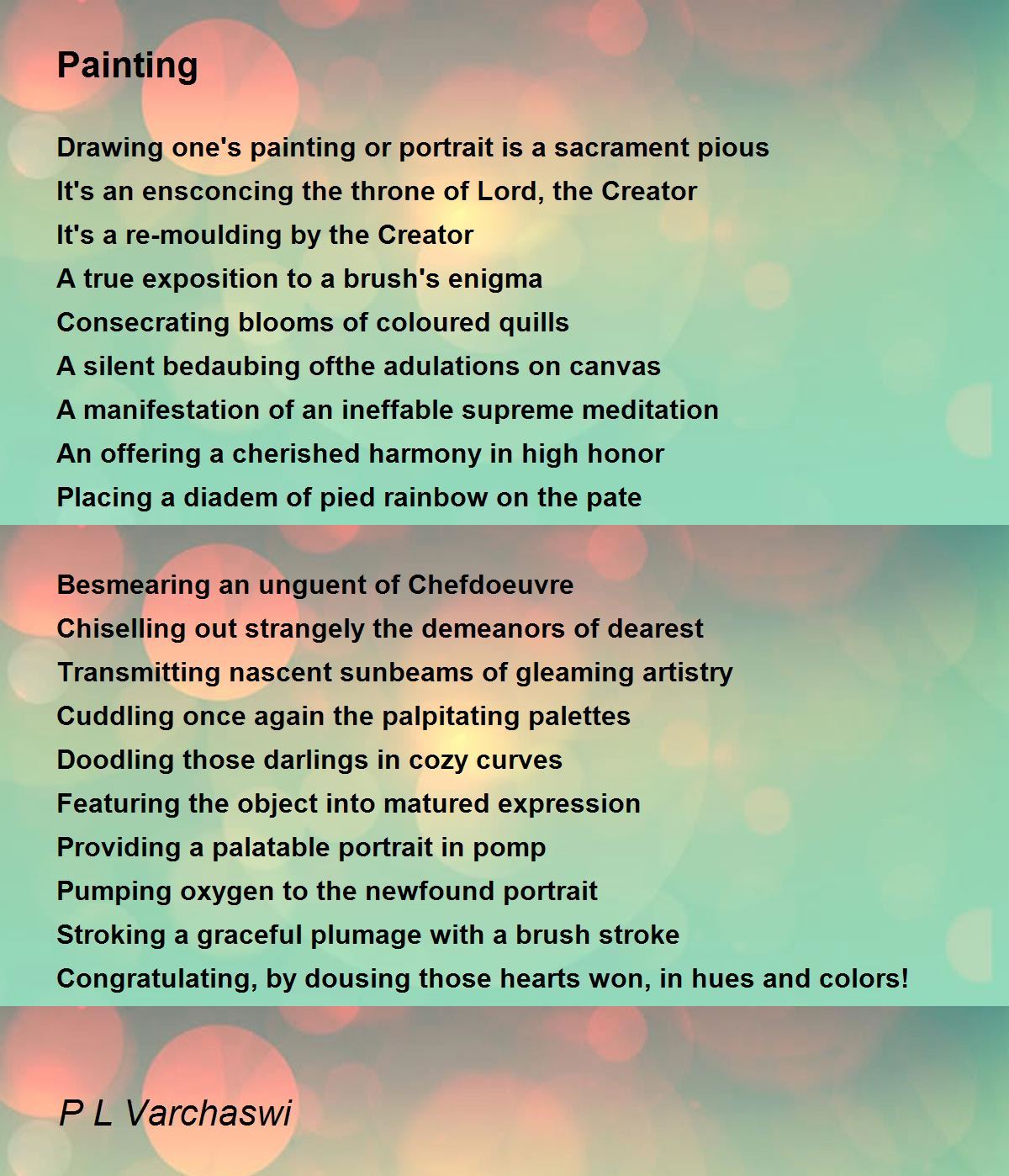 Painting

Drawing one's painting or portrait is a sacrament pious
It's an ensconcing the throne of Lord, the Creator
It's a re-moulding by the Creator
A true exposition to a brush's enigma
Consecrating blooms of coloured quills
A silent bedaubing ofthe adulations on canvas
A manifestation of an ineffable supreme meditation
An offering a cherished harmony in high honor
Placing a diadem of pied rainbow on the pate

Besmearing an unguent of Chefdoeuvre
Chiselling out strangely the demeanors of dearest
Transmitting nascent sunbeams of gleaming artistry
Cuddling once again the palpitating palettes
Doodling those darlings in cozy curves
Featuring the object into matured expression
Providing a palatable portrait in pomp
Pumping oxygen to the newfound portrait
Stroking a graceful plumage with a brush stroke
Congratulating, by dousing those hearts won, in hues and colors!

P L Varchaswi